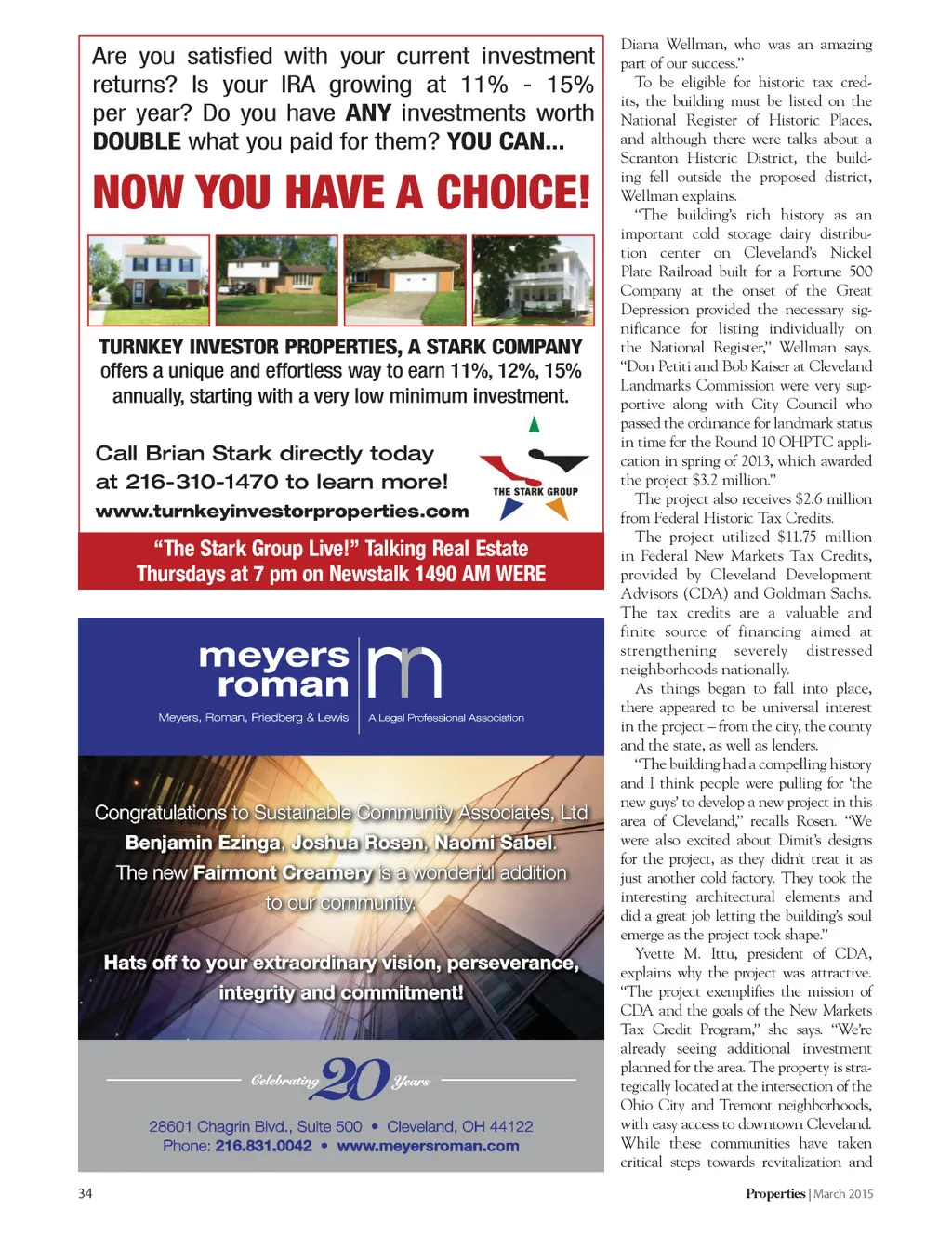 Are you satisfied with your current investment returns? Is your IRA growing at 11% - 15% per year? Do you have ANY investments worth DOUBLE what you paid for them? YOU CAN...

NOW YOU HAVE A CHOICE!

TURNKEY INVESTOR PROPERTIES, A STARK COMPANY offers a unique and effortless way to earn 11%, 12%, 15% annually, starting with a very low minimum investment.

Call Brian Stark directly today at 216-310-1470 to learn more!

www.turnkeyinvestorproperties.com

THE STARK GROUP

"The Stark Group Live!" Talking Real Estate Thursdays at 7 pm on Newstalk 1490 AM WERE

meyers roman

Meyers, Roman, Friedberg & Lewis

A Legal Professional Association

Congratulations to Sustainable Community Associates, Ltd Benjamin Ezinga, Joshua Rosen, Naomi Sabel. The new Fairmont Creamery is a wonderful addition to our community.

Hats off to your extraordinary vision, perseverance, integrity and commitment!

Celebrating 20 Years

28601 Chagrin Blvd., Suite 500 • Cleveland, OH 44122
Phone: 216.831.0042 • www.meyersroman.com

Diana Wellman, who was an amazing part of our success."

To be eligible for historic tax credits, the building must be listed on the National Register of Historic Places, and although there were talks about a Scranton Historic District, the building fell outside the proposed district, Wellman explains.

"The building's rich history as an important cold storage dairy distribution center on Cleveland's Nickel Plate Railroad built for a Fortune 500 Company at the onset of the Great Depression provided the necessary significance for listing individually on the National Register," Wellman says. "Don Petiti and Bob Kaiser at Cleveland Landmarks Commission were very supportive along with City Council who passed the ordinance for landmark status in time for the Round 10 OHPTC application in spring of 2013, which awarded the project $3.2 million."

The project also receives $2.6 million from Federal Historic Tax Credits.

The project utilized $11.75 million in Federal New Markets Tax Credits, provided by Cleveland Development Advisors (CDA) and Goldman Sachs. The tax credits are a valuable and finite source of financing aimed at strengthening severely distressed neighborhoods nationally.

As things began to fall into place, there appeared to be universal interest in the project – from the city, the county and the state, as well as lenders.

"The building had a compelling history and I think people were pulling for 'the new guys' to develop a new project in this area of Cleveland," recalls Rosen. "We were also excited about Dimit's designs for the project, as they didn't treat it as just another cold factory. They took the interesting architectural elements and did a great job letting the building's soul emerge as the project took shape."

Yvette M. Ittu, president of CDA, explains why the project was attractive. "The project exemplifies the mission of CDA and the goals of the New Markets Tax Credit Program," she says. "We're already seeing additional investment planned for the area. The property is strategically located at the intersection of the Ohio City and Tremont neighborhoods, with easy access to downtown Cleveland. While these communities have taken critical steps towards revitalization and

34

Properties | March 2015